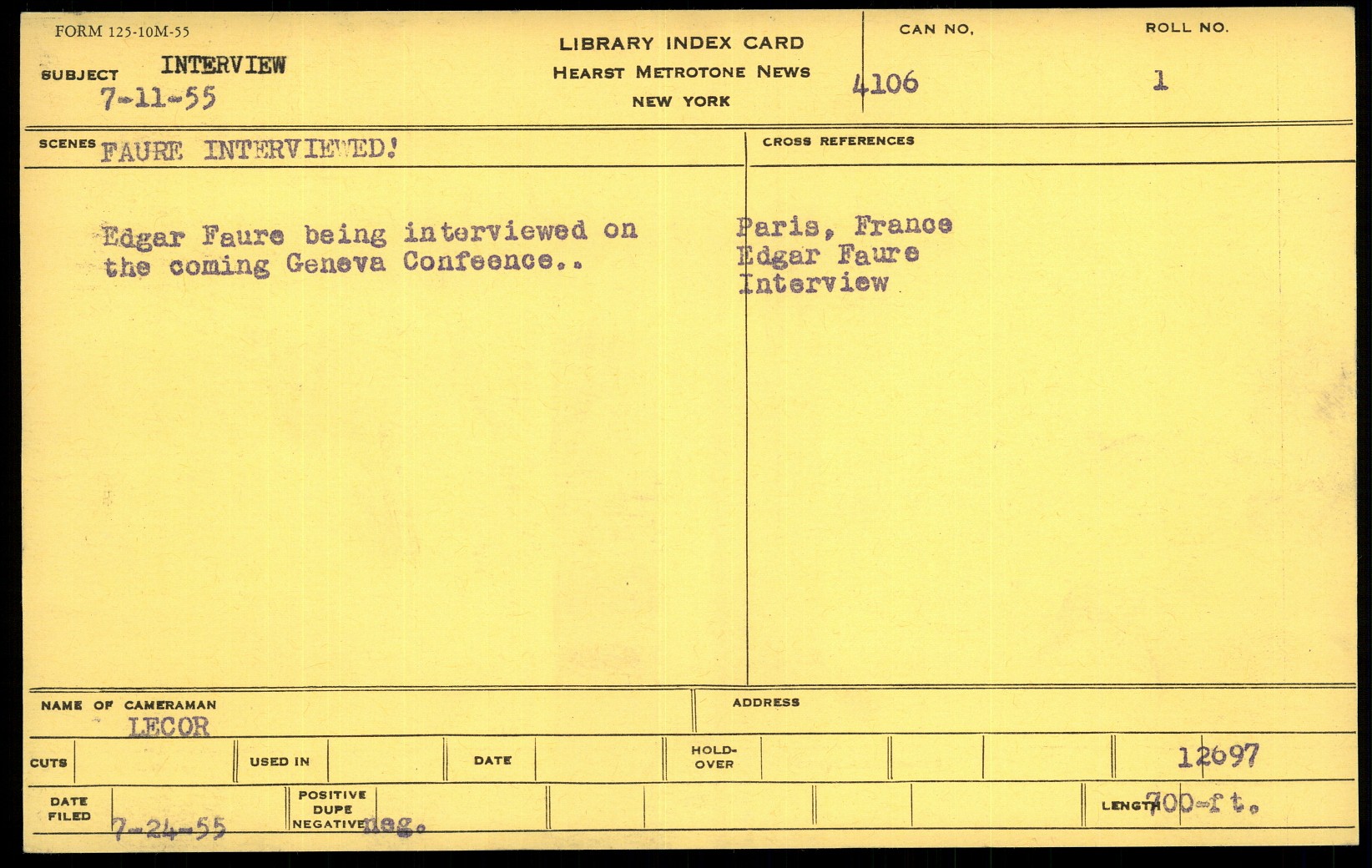 FORM 125-10M-55

SUBJECT INTERVIEW
7-11-55

LIBRARY INDEX CARD
HEARST METROTONE NEWS
NEW YORK

CAN NO.
4106

ROLL NO.
1

SCENES FAURE INTERVIEWED!

Edgar Faure being interviewed on the coming Geneva Confeence..

CROSS REFERENCES

Paris, France
Edgar Faure
Interview

NAME OF CAMERAMAN
LECOR

ADDRESS

CUTS

USED IN

DATE

HOLD-OVER

12697

DATE FILED
7-24-55

POSITIVE
DUPE
NEGATIVE neg.

LENGTH 700-ft.